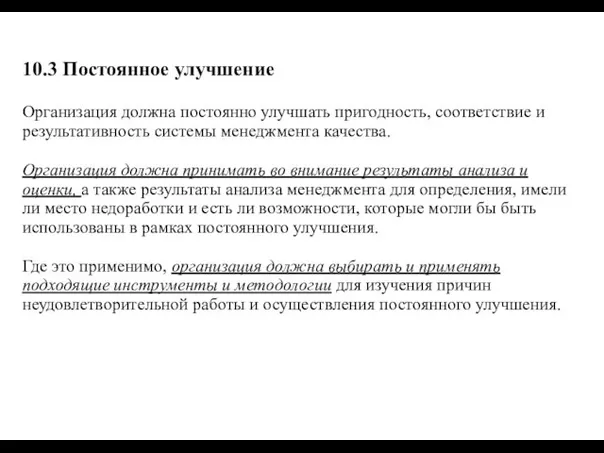 10.3 Постоянное улучшение

Организация должна постоянно улучшать пригодность, соответствие и результативность системы менеджмента качества.

Организация должна принимать во внимание результаты анализа и оценки, а также результаты анализа менеджмента для определения, имели ли место недоработки и есть ли возможности, которые могли бы быть использованы в рамках постоянного улучшения.

Где это применимо, организация должна выбирать и применять подходящие инструменты и методологии для изучения причин неудовлетворительной работы и осуществления постоянного улучшения.